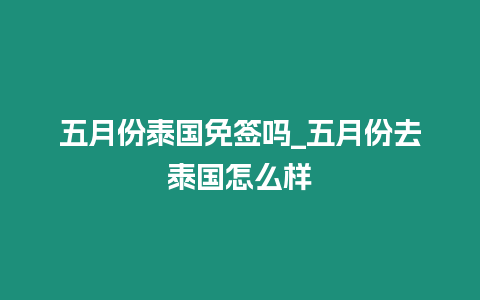 五月份泰国免签吗_五月份去泰国怎么样